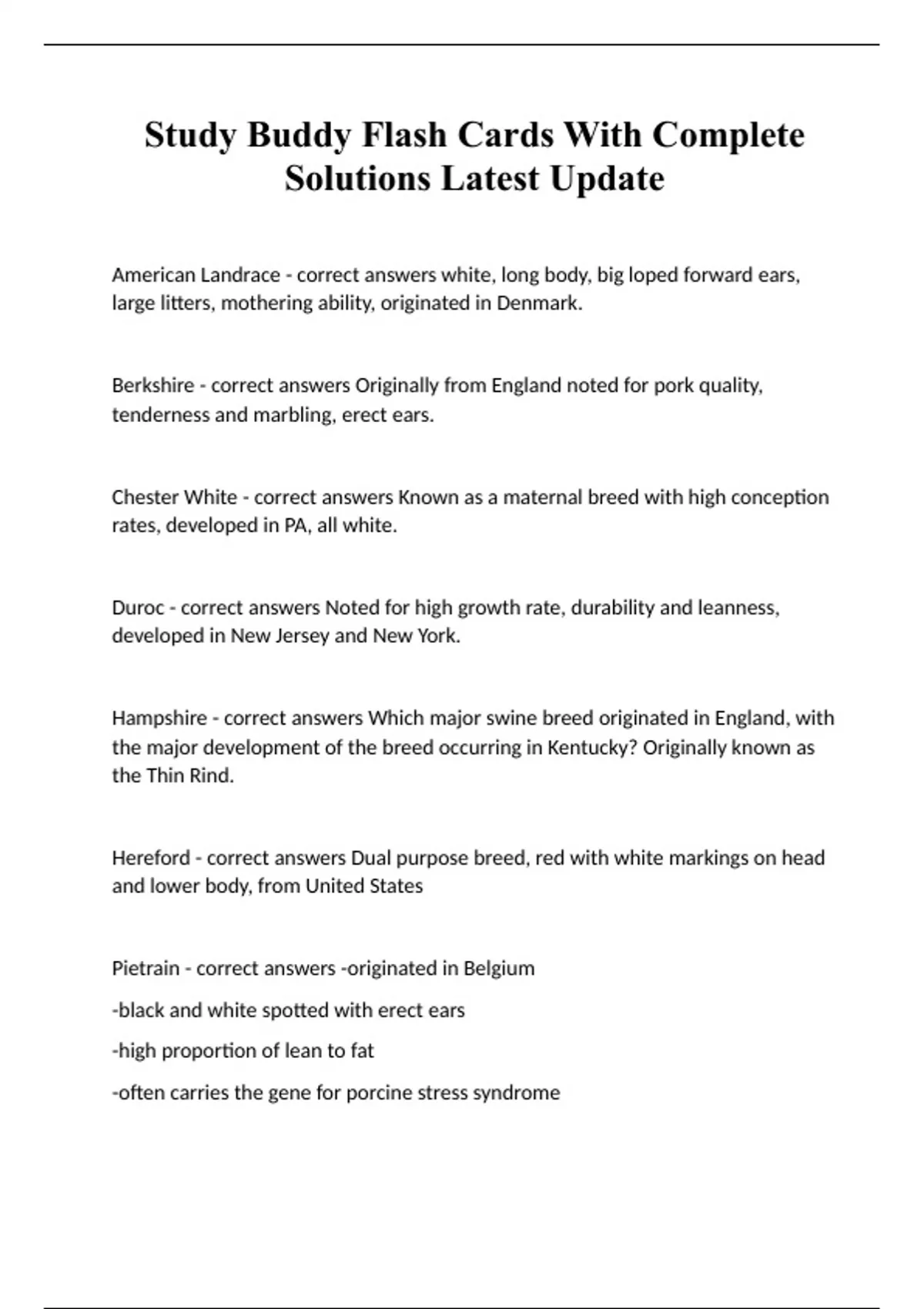 Study Buddy Flash Cards With Complete Solutions Latest Update

American Landrace - correct answers white, long body, big loped forward ears, large litters, mothering ability, originated in Denmark.

Berkshire - correct answers Originally from England noted for pork quality, tenderness and marbling, erect ears.

Chester White - correct answers Known as a maternal breed with high conception rates, developed in PA, all white.

Duroc - correct answers Noted for high growth rate, durability and leanness, developed in New Jersey and New York.

Hampshire - correct answers Which major swine breed originated in England, with the major development of the breed occurring in Kentucky? Originally known as the Thin Rind.

Hereford - correct answers Dual purpose breed, red with white markings on head and lower body, from United States

Pietrain - correct answers -originated in Belgium

-black and white spotted with erect ears

-high proportion of lean to fat

-often carries the gene for porcine stress syndrome